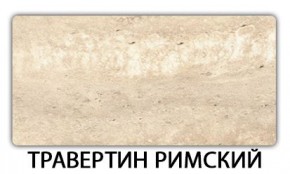 ТРАВЕРТИН РИМСКИЙ